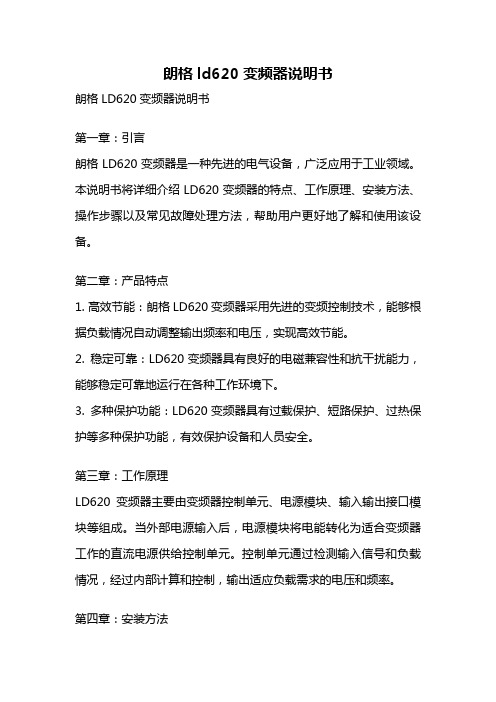 朗格 ld620 变频器说明书

朗格 LD620 变频器说明书

第一章：引言

朗格 LD620 变频器是一种先进的电气设备，广泛应用于工业领域。本说明书将详细介绍 LD620 变频器的特点、工作原理、安装方法、操作步骤以及常见故障处理方法，帮助用户更好地了解和使用该设备。

第二章：产品特点

1. 高效节能：朗格 LD620 变频器采用先进的变频控制技术，能够根据负载情况自动调整输出频率和电压，实现高效节能。

2. 稳定可靠：LD620 变频器具有良好的电磁兼容性和抗干扰能力，能够稳定可靠地运行在各种工作环境下。

3. 多种保护功能：LD620 变频器具有过载保护、短路保护、过热保护等多种保护功能，有效保护设备和人员安全。

第三章：工作原理

LD620 变频器主要由变频器控制单元、电源模块、输入输出接口模块等组成。当外部电源输入后，电源模块将电能转化为适合变频器工作的直流电源供给控制单元。控制单元通过检测输入信号和负载情况，经过内部计算和控制，输出适应负载需求的电压和频率。

第四章：安装方法